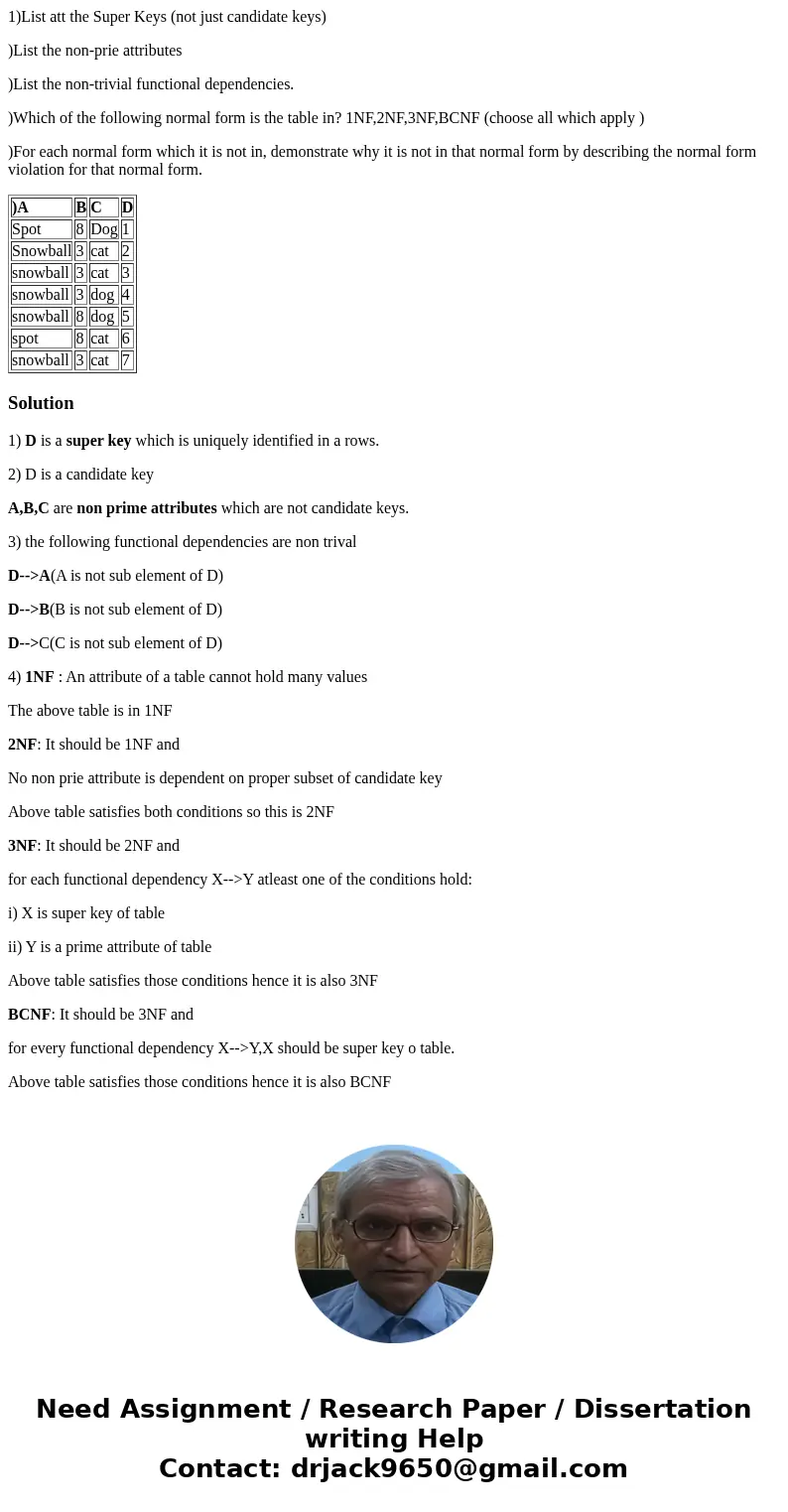 1)List att the Super Keys (not just candidate keys)

)List the non-prie attributes

)List the non-trivial functional dependencies.

)Which of the following normal form is the table in? 1NF,2NF,3NF,BCNF (choose all which apply )

)For each normal form which it is not in, demonstrate why it is not in that normal form by describing the normal form violation for that normal form.

| )A | B | C | D |
|---|---|---|---|
| Spot | 8 | Dog | 1 |
| Snowball | 3 | cat | 2 |
| snowball | 3 | cat | 3 |
| snowball | 3 | dog | 4 |
| snowball | 8 | dog | 5 |
| spot | 8 | cat | 6 |
| snowball | 3 | cat | 7 |

Solution

1) D is a super key which is uniquely identified in a rows.

2) D is a candidate key

A,B,C are non prime attributes which are not candidate keys.

3) the following functional dependencies are non trival

D-->A(A is not sub element of D)

D-->B(B is not sub element of D)

D-->C(C is not sub element of D)

4) 1NF : An attribute of a table cannot hold many values

The above table is in 1NF

2NF: It should be 1NF and

No non prie attribute is dependent on proper subset of candidate key

Above table satisfies both conditions so this is 2NF

3NF: It should be 2NF and

for each functional dependency X-->Y atleast one of the conditions hold:

i) X is super key of table

ii) Y is a prime attribute of table

Above table satisfies those conditions hence it is also 3NF

BCNF: It should be 3NF and

for every functional dependency X-->Y,X should be super key o table.

Above table satisfies those conditions hence it is also BCNF

Need Assignment / Research Paper / Dissertation writing Help
Contact: drjack9650@gmail.com